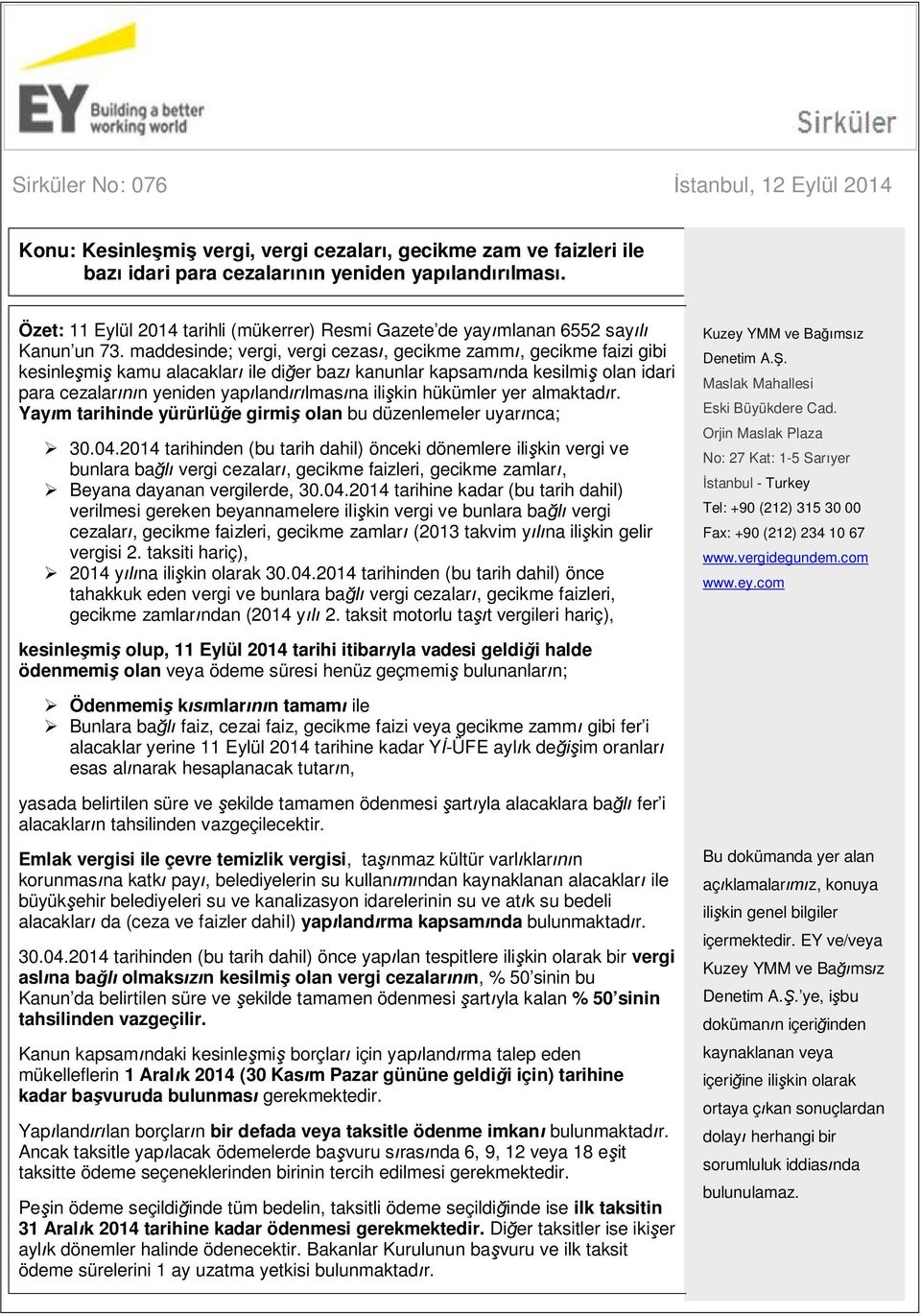 EY Building a better working world

Sirküler

Sirküler No: 076

İstanbul, 12 Eylül 2014

Konu: Kesinleşmiş vergi, vergi cezaları, gecikme zam ve faizleri ile bazı idari para cezalarının yeniden yapılandırılması.

Özet: 11 Eylül 2014 tarihli (mükerrer) Resmi Gazete'de yayımlanan 6552 sayılı Kanun'un 73. maddesinde; vergi, vergi cezası, gecikme zammı, gecikme faizi gibi kesinleşmiş kamu alacakları ile diğer bazı kanunlar kapsamında kesilmiş olan idari para cezalarının yeniden yapılandırılmasına ilişkin hükümler yer almaktadır. Yayım tarihinde yürürlüğe girmiş olan bu düzenlemeler uyarınca;

➢ 30.04.2014 tarihinden (bu tarih dahil) önceki dönemlere ilişkin vergi ve bunlara bağlı vergi cezaları, gecikme faizleri, gecikme zamları,
➢ Beyana dayanan vergilerde, 30.04.2014 tarihine kadar (bu tarih dahil) verilmesi gereken beyannamelere ilişkin vergi ve bunlara bağlı vergi cezaları, gecikme faizleri, gecikme zamları (2013 takvim yılına ilişkin gelir vergisi 2. taksiti hariç),
➢ 2014 yılına ilişkin olarak 30.04.2014 tarihinden (bu tarih dahil) önce tahakkuk eden vergi ve bunlara bağlı vergi cezaları, gecikme faizleri, gecikme zamlarından (2014 yılı 2. taksit motorlu taşıt vergileri hariç),

kesinleşmiş olup, 11 Eylül 2014 tarihi itibarıyla vadesi geldiği halde ödenmemiş olan veya ödeme süresi henüz geçmemiş bulunanların;

➢ Ödenmemiş kısımlarının tamamı ile
➢ Bunlara bağlı faiz, cezai faiz, gecikme faizi veya gecikme zammı gibi fer'i alacaklar yerine 11 Eylül 2014 tarihine kadar Yİ-ÜFE aylık değişim oranları esas alınarak hesaplanacak tutarın,

yasada belirtilen süre ve şekilde tamamen ödenmesi şartıyla alacaklara bağlı fer'i alacakların tahsilinden vazgeçilecektir.

Emlak vergisi ile çevre temizlik vergisi, taşınmaz kültür varlıklarının korunmasına katkı payı, belediyelerin su kullanımından kaynaklanan alacakları ile büyükşehir belediyeleri su ve kanalizasyon idarelerinin su ve atık su bedeli alacakları da (ceza ve faizler dahil) yapılandırma kapsamında bulunmaktadır.

30.04.2014 tarihinden (bu tarih dahil) önce yapılan tespitlere ilişkin olarak bir vergi aslına bağlı olmaksızın kesilmiş olan vergi cezalarının, % 50'sinin bu Kanun'da belirtilen süre ve şekilde tamamen ödenmesi şartıyla kalan % 50'sinin tahsilinden vazgeçilir.

Kanun kapsamındaki kesinleşmiş borçları için yapılandırma talep eden mükelleflerin 1 Aralık 2014 (30 Kasım Pazar gününe geldiği için) tarihine kadar başvuruda bulunması gerekmektedir.

Yapılandırılan borçların bir defada veya taksitle ödenme imkanı bulunmaktadır. Ancak taksitle yapılacak ödemelerde başvuru sırasında 6, 9, 12 veya 18 eşit taksitte ödeme seçeneklerinden birinin tercih edilmesi gerekmektedir.

Peşin ödeme seçildiğinde tüm bedelin, taksitli ödeme seçildiğinde ise ilk taksitin 31 Aralık 2014 tarihine kadar ödenmesi gerekmektedir. Diğer taksitler ise ikişer aylık dönemler halinde ödenecektir. Bakanlar Kurulunun başvuru ve ilk taksit ödeme sürelerini 1 ay uzatma yetkisi bulunmaktadır.

Kuzey YMM ve Bağımsız Denetim A.Ş.
Maslak Mahallesi
Eski Büyükdere Cad.
Orjin Maslak Plaza
No: 27 Kat: 1-5 Sarıyer
İstanbul - Turkey
Tel: +90 (212) 315 30 00
Fax: +90 (212) 234 10 67
www.vergidegundem.com
www.ey.com

Bu dokümanda yer alan açıklamalarımız, konuya ilişkin genel bilgiler içermektedir. EY ve/veya Kuzey YMM ve Bağımsız Denetim A.Ş.'ye, işbu dokümanın içeriğinden kaynaklanan veya içeriğine ilişkin olarak ortaya çıkan sonuçlardan dolayı herhangi bir sorumluluk iddiasında bulunulamaz.